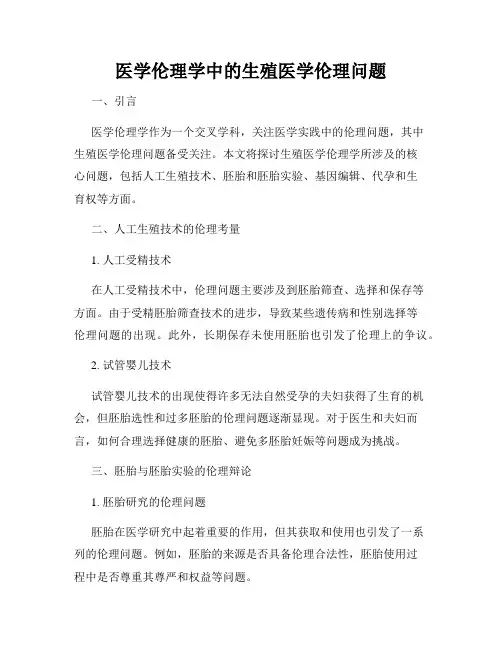 医学伦理学中的生殖医学伦理问题

一、引言

医学伦理学作为一个交叉学科，关注医学实践中的伦理问题，其中生殖医学伦理问题备受关注。本文将探讨生殖医学伦理学所涉及的核心问题，包括人工生殖技术、胚胎和胚胎实验、基因编辑、代孕和生育权等方面。

二、人工生殖技术的伦理考量

1. 人工受精技术

在人工受精技术中，伦理问题主要涉及到胚胎筛查、选择和保存等方面。由于受精胚胎筛查技术的进步，导致某些遗传病和性别选择等伦理问题的出现。此外，长期保存未使用胚胎也引发了伦理上的争议。

2. 试管婴儿技术

试管婴儿技术的出现使得许多无法自然受孕的夫妇获得了生育的机会，但胚胎选性和过多胚胎的伦理问题逐渐显现。对于医生和夫妇而言，如何合理选择健康的胚胎、避免多胚胎妊娠等问题成为挑战。

三、胚胎与胚胎实验的伦理辩论

1. 胚胎研究的伦理问题

胚胎在医学研究中起着重要的作用，但其获取和使用也引发了一系列的伦理问题。例如，胚胎的来源是否具备伦理合法性，胚胎使用过程中是否尊重其尊严和权益等问题。